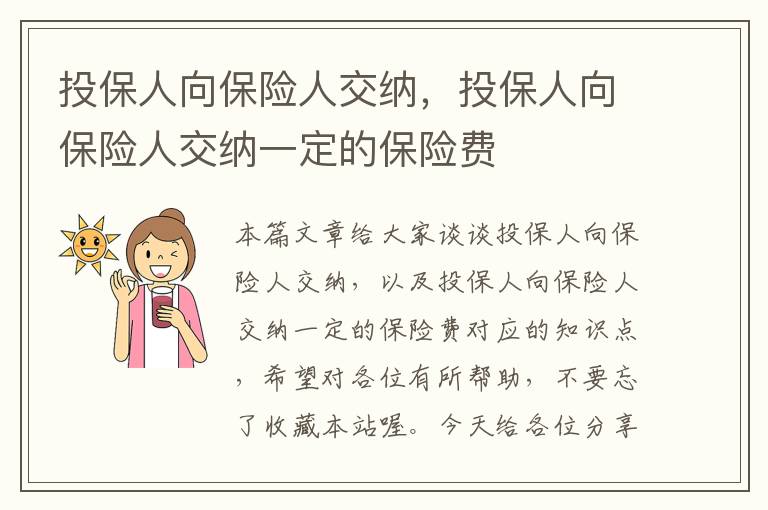 投保人向保险人交纳，投保人向保险人交纳一定的保险费

本篇文章给大家谈谈投保人向保险人交纳，以及投保人向保险人交纳一定的保险费对应的知识点，希望对各位有所帮助，不要忘了收藏本站喔。今天给各位分享